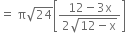 $= \pi\sqrt{24}\left[\frac{12-3x}{2\sqrt{12-x}}\right]$